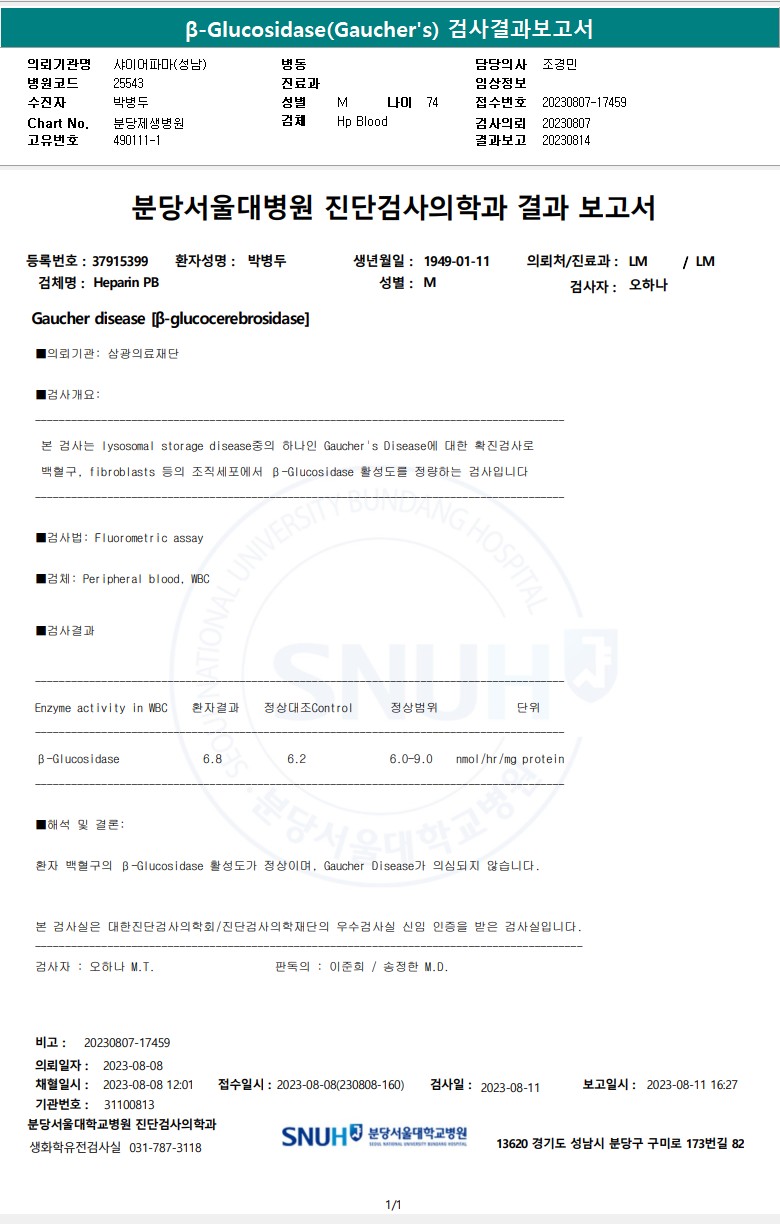 β-Glucosidase(Gaucher's) 검사결과보고서

의뢰기관명 샤이어파마(성남)
병원코드 25543
수진자 박병두
Chart No. 분당제생병원
고유번호 490111-1
병동
진료과
성별 M 나이 74
검체 Hp Blood
담당의사 조경민
임상정보
접수번호 20230807-17459
검사의뢰 20230807
결과보고 20230814

분당서울대병원 진단검사의학과 결과 보고서

등록번호 : 37915399 환자성명 : 박병두 생년월일 : 1949-01-11 의뢰처/진료과 : LM / LM
검체명 : Heparin PB 성별 : M 검사자 : 오하나

Gaucher disease [β-glucocerebrosidase]

■의뢰기관: 삼광의료재단

■검사개요:

본 검사는 lysosomal storage disease중의 하나인 Gaucher's Disease에 대한 확진검사로 백혈구, fibroblasts 등의 조직세포에서 β-Glucosidase 활성도를 정량하는 검사입니다

■검사법: Fluorometric assay

■검체: Peripheral blood, WBC

■검사결과

| Enzyme activity in WBC | 환자결과 | 정상대조Control | 정상범위 | 단위 |
|---|---|---|---|---|
| β-Glucosidase | 6.8 | 6.2 | 6.0-9.0 | nmol/hr/mg protein |

■해석 및 결론:

환자 백혈구의 β-Glucosidase 활성도가 정상이며, Gaucher Disease가 의심되지 않습니다.

본 검사실은 대한진단검사의학회/진단검사의학재단의 우수검사실 신임 인증을 받은 검사실입니다.

검사자 : 오하나 M.T. 판독의 : 이준희 / 송정한 M.D.

비고 : 20230807-17459
의뢰일자 : 2023-08-08
채혈일시 : 2023-08-08 12:01 접수일시 : 2023-08-08(230808-160) 검사일 : 2023-08-11 보고일시 : 2023-08-11 16:27
기관번호 : 31100813
분당서울대학교병원 진단검사의학과
생화학유전검사실 031-787-3118
SNUH 분당서울대학교병원
13620 경기도 성남시 분당구 구미로 173번길 82

1/1

SEOUL NATIONAL UNIVERSITY BUNDANG HOSPITAL SNUH 분당서울대학교병원